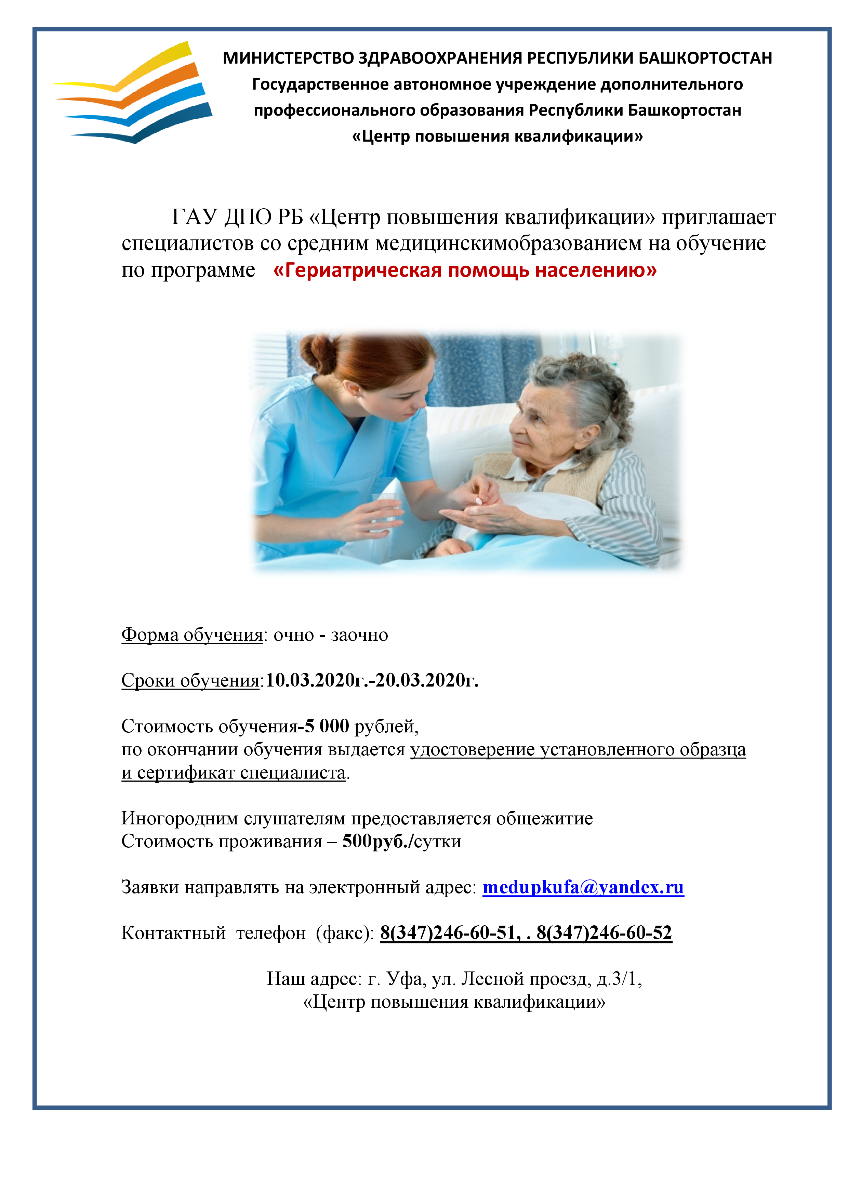 МИНИСТЕРСТВО ЗДРАВООХРАНЕНИЯ РЕСПУБЛИКИ БАШКОРТОСТАН
Государственное автономное учреждение дополнительного профессионального образования Республики Башкортостан
«Центр повышения квалификации»

ГАУ ДПО РБ «Центр повышения квалификации» приглашает специалистов со средним медицинскимобразованием на обучение по программе «Гериатрическая помощь населению»

Форма обучения: очно - заочно

Сроки обучения:10.03.2020г.-20.03.2020г.

Стоимость обучения-5 000 рублей,
по окончании обучения выдается удостоверение установленного образца и сертификат специалиста.

Иногородним слушателям предоставляется общежитие
Стоимость проживания – 500руб./сутки

Заявки направлять на электронный адрес: medupkufa@yandex.ru

Контактный телефон (факс): 8(347)246-60-51, . 8(347)246-60-52

Наш адрес: г. Уфа, ул. Лесной проезд, д.3/1,
«Центр повышения квалификации»